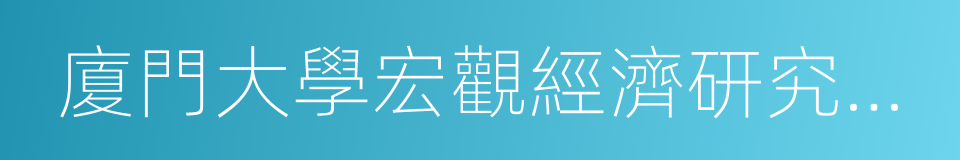 廈門大學宏觀經濟研究...